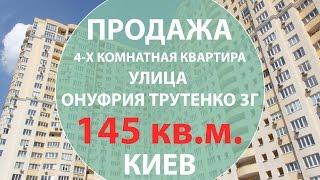 ПРОДАЖА
4-Х КОМНАТНАЯ КВАРТИРА
УЛИЦА
ОНУФРИЯ ТРУТЕНКО 3Г
145 кв.м.
КИЕВ